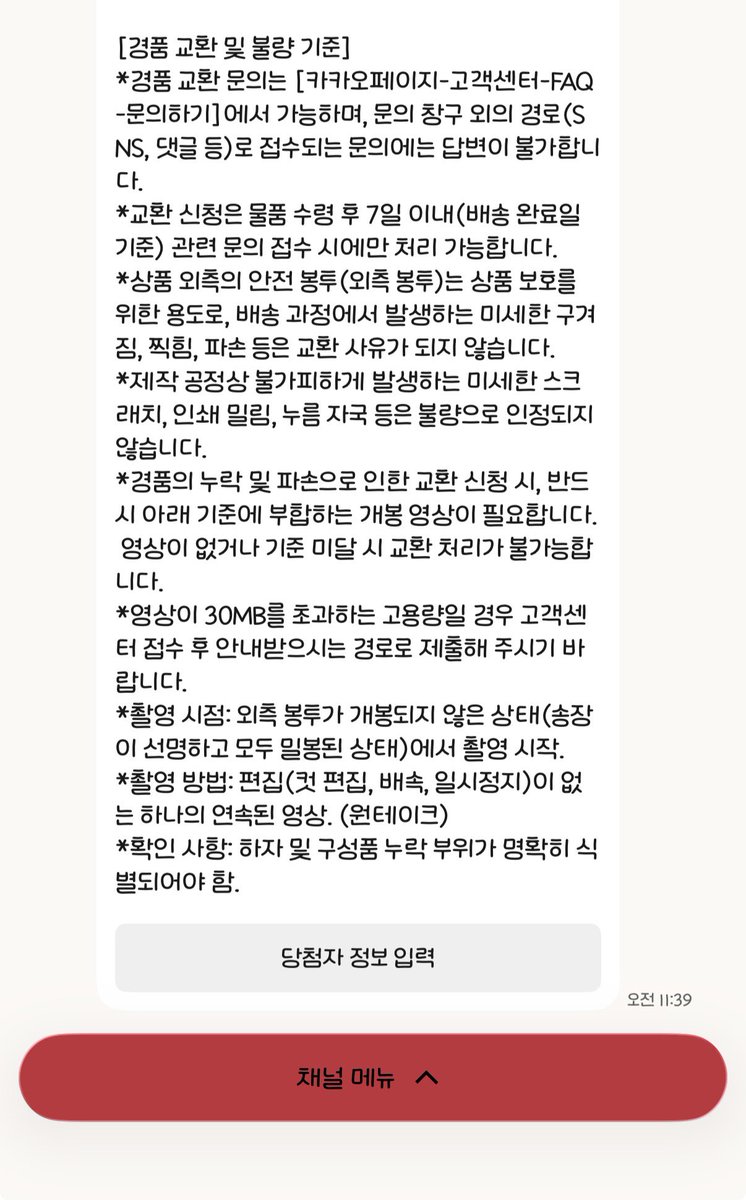 [경품 교환 및 불량 기준]
*경품 교환 문의는 [카카오페이지-고객센터-FAQ-문의하기]에서 가능하며, 문의 창구 외의 경로(SNS, 댓글 등)로 접수되는 문의에는 답변이 불가합니다.
*교환 신청은 물품 수령 후 7일 이내(배송 완료일 기준) 관련 문의 접수 시에만 처리 가능합니다.
*상품 외측의 안전 봉투(외측 봉투)는 상품 보호를 위한 용도로, 배송 과정에서 발생하는 미세한 구겨짐, 찍힘, 파손 등은 교환 사유가 되지 않습니다.
*제작 공정상 불가피하게 발생하는 미세한 스크래치, 인쇄 밀림, 누름 자국 등은 불량으로 인정되지 않습니다.
*경품의 누락 및 파손으로 인한 교환 신청 시, 반드시 아래 기준에 부합하는 개봉 영상이 필요합니다. 영상이 없거나 기준 미달 시 교환 처리가 불가능합니다.
*영상이 30MB를 초과하는 고용량일 경우 고객센터 접수 후 안내받으시는 경로로 제출해 주시기 바랍니다.
*촬영 시점: 외측 봉투가 개봉되지 않은 상태(송장이 선명하고 모두 밀봉된 상태)에서 촬영 시작.
*촬영 방법: 편집(컷 편집, 배속, 일시정지)이 없는 하나의 연속된 영상. (원테이크)
*확인 사항: 하자 및 구성품 누락 부위가 명확히 식별되어야 함.

당첨자 정보 입력

오전 11:39

채널 메뉴